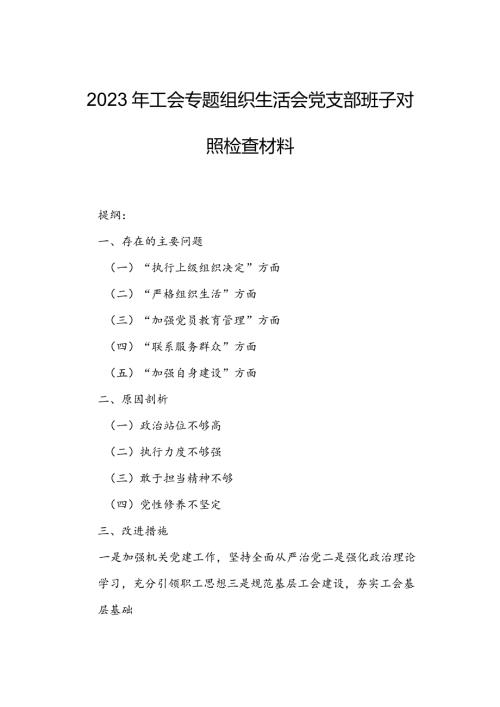 2023年工会专题组织生活会党支部班子对照检查材料

提纲：

一、存在的主要问题

（一）“执行上级组织决定”方面

（二）“严格组织生活”方面

（三）“加强党员教育管理”方面

（四）“联系服务群众”方面

（五）“加强自身建设”方面

二、原因剖析

（一）政治站位不够高

（二）执行力度不够强

（三）敢于担当精神不够

（四）党性修养不坚定

三、改进措施

一是加强机关党建工作，坚持全面从严治党二是强化政治理论学习，充分引领职工思想三是规范基层工会建设，夯实工会基层基础